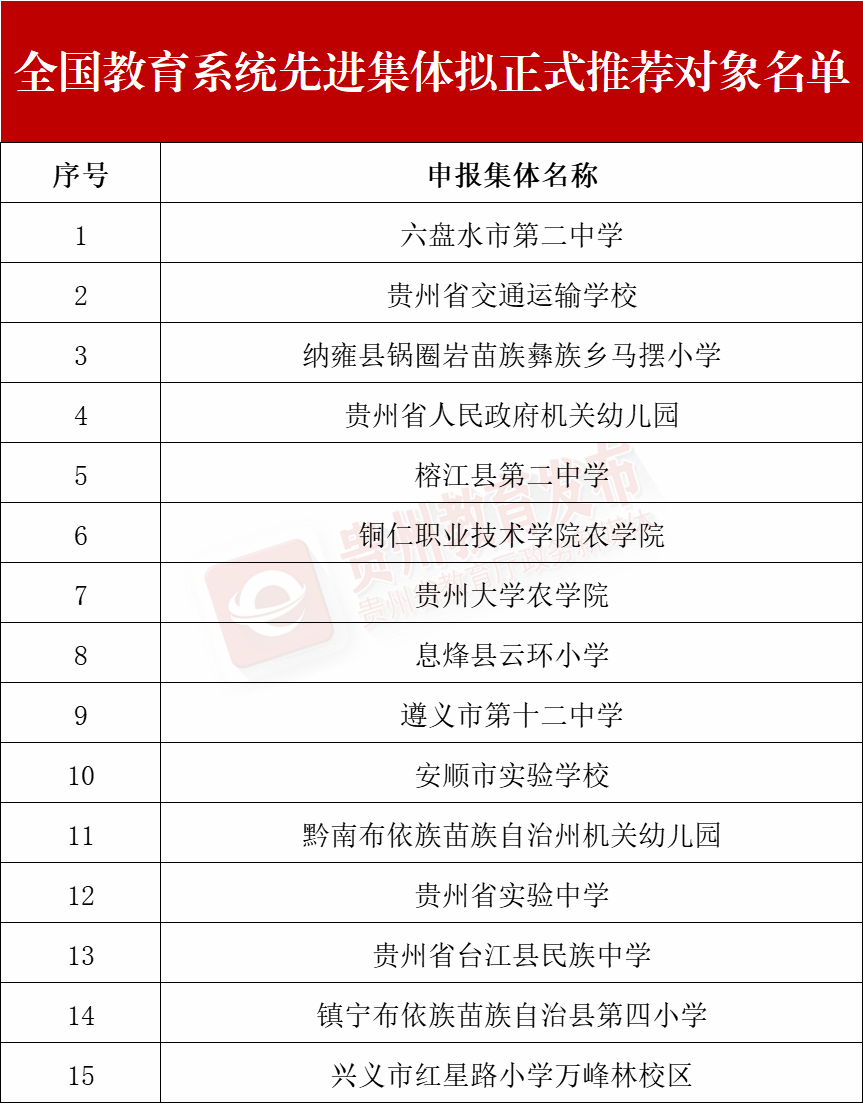 全国教育系统先进集体拟正式推荐对象名单

| 序号 | 申报集体名称 |
|---|---|
| 1 | 六盘水市第二中学 |
| 2 | 贵州省交通运输学校 |
| 3 | 纳雍县锅圈岩苗族彝族乡马摆小学 |
| 4 | 贵州省人民政府机关幼儿园 |
| 5 | 榕江县第二中学 |
| 6 | 铜仁职业技术学院农学院 |
| 7 | 贵州大学农学院 |
| 8 | 息烽县云环小学 |
| 9 | 遵义市第十二中学 |
| 10 | 安顺市实验学校 |
| 11 | 黔南布依族苗族自治州机关幼儿园 |
| 12 | 贵州省实验中学 |
| 13 | 贵州省台江县民族中学 |
| 14 | 镇宁布依族苗族自治县第四小学 |
| 15 | 兴义市红星路小学万峰林校区 |

贵州教育发布